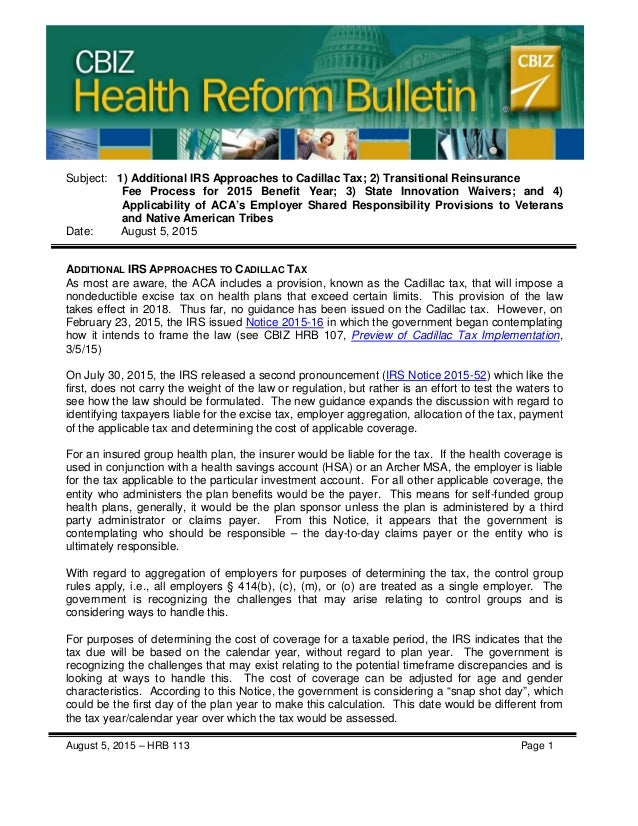 CBIZ
Health Reform Bulletin

CBIZ

Subject: 1) Additional IRS Approaches to Cadillac Tax; 2) Transitional Reinsurance Fee Process for 2015 Benefit Year; 3) State Innovation Waivers; and 4) Applicability of ACA's Employer Shared Responsibility Provisions to Veterans and Native American Tribes
Date: August 5, 2015

ADDITIONAL IRS APPROACHES TO CADILLAC TAX
As most are aware, the ACA includes a provision, known as the Cadillac tax, that will impose a nondeductible excise tax on health plans that exceed certain limits. This provision of the law takes effect in 2018. Thus far, no guidance has been issued on the Cadillac tax. However, on February 23, 2015, the IRS issued Notice 2015-16 in which the government began contemplating how it intends to frame the law (see CBIZ HRB 107, Preview of Cadillac Tax Implementation, 3/5/15)

On July 30, 2015, the IRS released a second pronouncement (IRS Notice 2015-52) which like the first, does not carry the weight of the law or regulation, but rather is an effort to test the waters to see how the law should be formulated. The new guidance expands the discussion with regard to identifying taxpayers liable for the excise tax, employer aggregation, allocation of the tax, payment of the applicable tax and determining the cost of applicable coverage.

For an insured group health plan, the insurer would be liable for the tax. If the health coverage is used in conjunction with a health savings account (HSA) or an Archer MSA, the employer is liable for the tax applicable to the particular investment account. For all other applicable coverage, the entity who administers the plan benefits would be the payer. This means for self-funded group health plans, generally, it would be the plan sponsor unless the plan is administered by a third party administrator or claims payer. From this Notice, it appears that the government is contemplating who should be responsible – the day-to-day claims payer or the entity who is ultimately responsible.

With regard to aggregation of employers for purposes of determining the tax, the control group rules apply, i.e., all employers § 414(b), (c), (m), or (o) are treated as a single employer. The government is recognizing the challenges that may arise relating to control groups and is considering ways to handle this.

For purposes of determining the cost of coverage for a taxable period, the IRS indicates that the tax due will be based on the calendar year, without regard to plan year. The government is recognizing the challenges that may exist relating to the potential timeframe discrepancies and is looking at ways to handle this. The cost of coverage can be adjusted for age and gender characteristics. According to this Notice, the government is considering a "snap shot day", which could be the first day of the plan year to make this calculation. This date would be different from the tax year/calendar year over which the tax would be assessed.

August 5, 2015 – HRB 113 Page 1